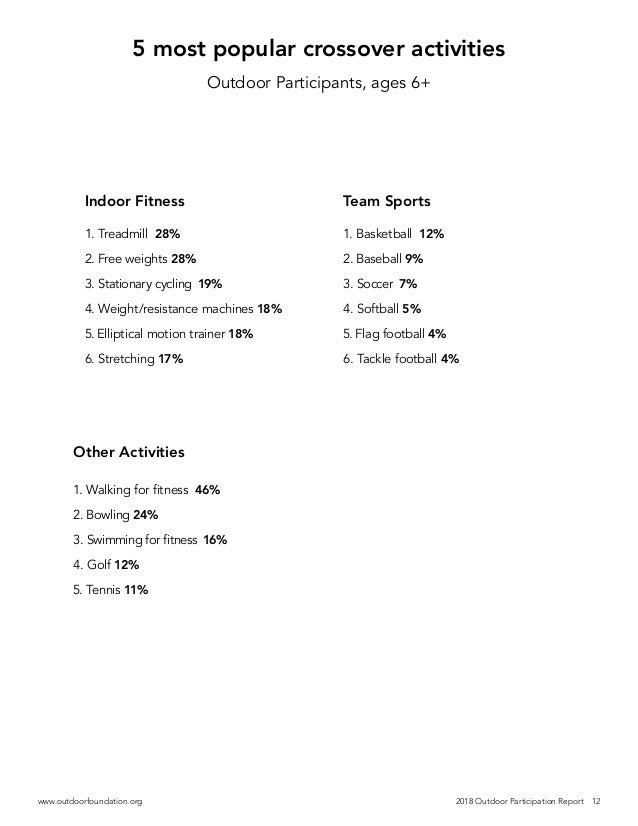 5 most popular crossover activities

Outdoor Participants, ages 6+

Indoor Fitness

1. Treadmill 28%
2. Free weights 28%
3. Stationary cycling 19%
4. Weight/resistance machines 18%
5. Elliptical motion trainer 18%
6. Stretching 17%

Team Sports

1. Basketball 12%
2. Baseball 9%
3. Soccer 7%
4. Softball 5%
5. Flag football 4%
6. Tackle football 4%

Other Activities

1. Walking for fitness 46%
2. Bowling 24%
3. Swimming for fitness 16%
4. Golf 12%
5. Tennis 11%

www.outdoorfoundation.org

2018 Outdoor Participation Report 12